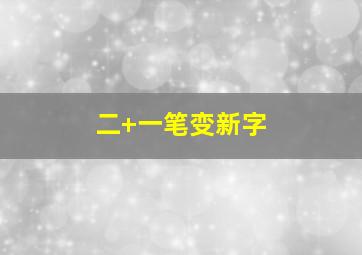 二+一笔变新字